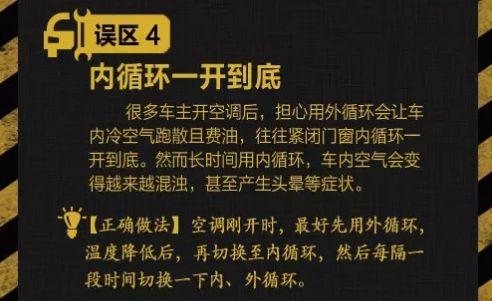 误区 4

内循环一开到底

很多车主开空调后，担心用外循环会让车内冷空气跑散且费油，往往紧闭门窗内循环一开到底。然而长时间用内循环，车内空气会变得越来越混浊，甚至产生头晕等症状。

【正确做法】空调刚开时，最好先用外循环，温度降低后，再切换至内循环，然后每隔一段时间切换一下内、外循环。